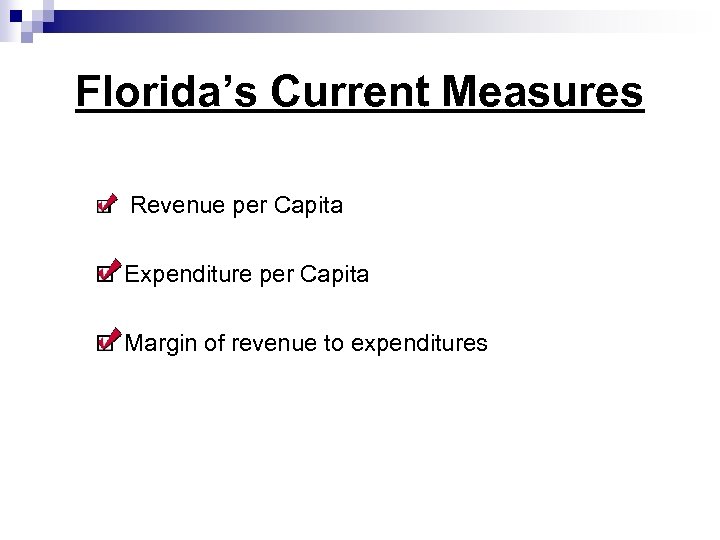 Florida's Current Measures

Revenue per Capita

Expenditure per Capita

Margin of revenue to expenditures